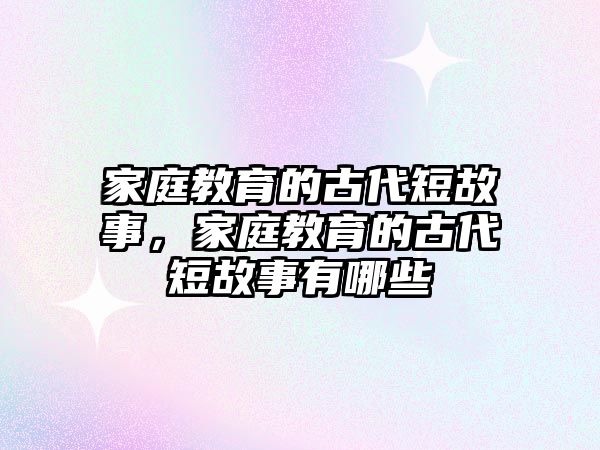 家庭教育的古代短故事，家庭教育的古代短故事有哪些